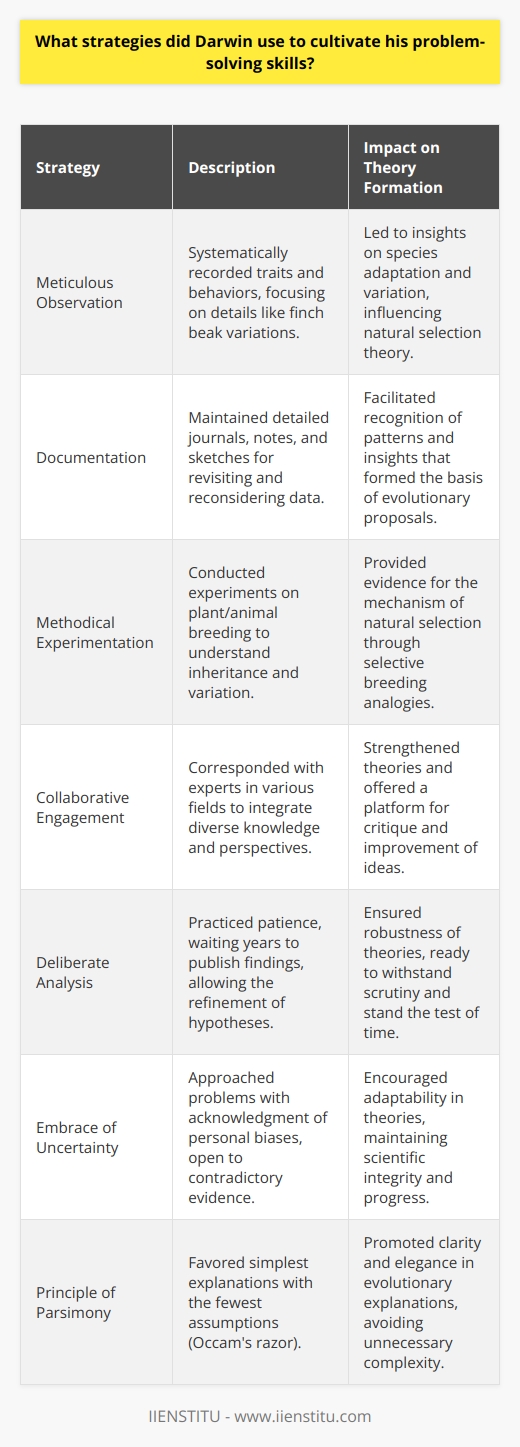 What strategies did Darwin use to cultivate his problem-solving skills?

| Strategy | Description | Impact on Theory Formation |
|---|---|---|
| Meticulous Observation | Systematically recorded traits and behaviors, focusing on details like finch beak variations. | Led to insights on species adaptation and variation, influencing natural selection theory. |
| Documentation | Maintained detailed journals, notes, and sketches for revisiting and reconsidering data. | Facilitated recognition of patterns and insights that formed the basis of evolutionary proposals. |
| Methodical Experimentation | Conducted experiments on plant/animal breeding to understand inheritance and variation. | Provided evidence for the mechanism of natural selection through selective breeding analogies. |
| Collaborative Engagement | Corresponded with experts in various fields to integrate diverse knowledge and perspectives. | Strengthened theories and offered a platform for critique and improvement of ideas. |
| Deliberate Analysis | Practiced patience, waiting years to publish findings, allowing the refinement of hypotheses. | Ensured robustness of theories, ready to withstand scrutiny and stand the test of time. |
| Embrace of Uncertainty | Approached problems with acknowledgment of personal biases, open to contradictory evidence. | Encouraged adaptability in theories, maintaining scientific integrity and progress. |
| Principle of Parsimony | Favored simplest explanations with the fewest assumptions (Occam's razor). | Promoted clarity and elegance in evolutionary explanations, avoiding unnecessary complexity. |

IIENSTITU - www.iienstitu.com